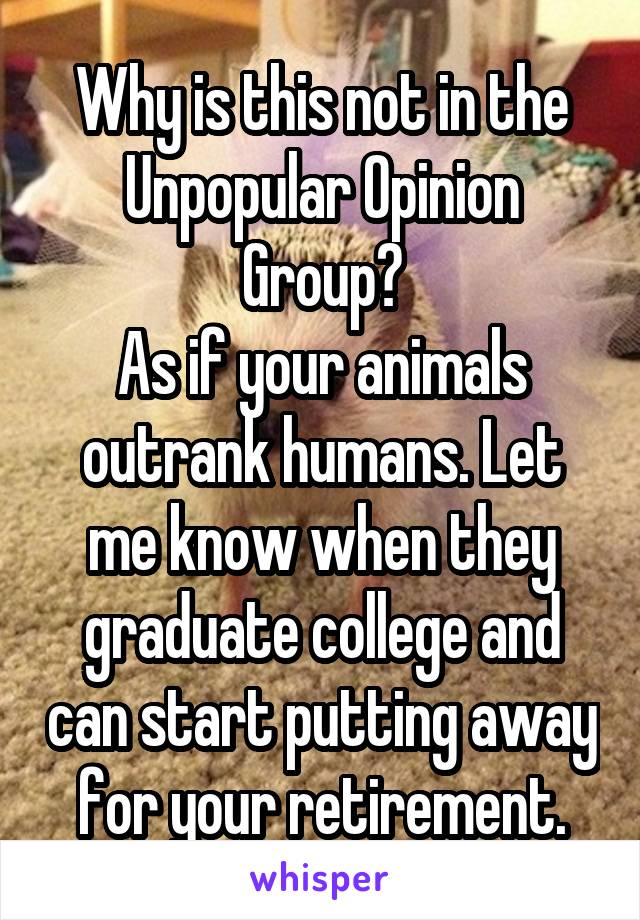 Why is this not in the Unpopular Opinion Group?
As if your animals outrank humans. Let me know when they graduate college and can start putting away for your retirement.

whisper